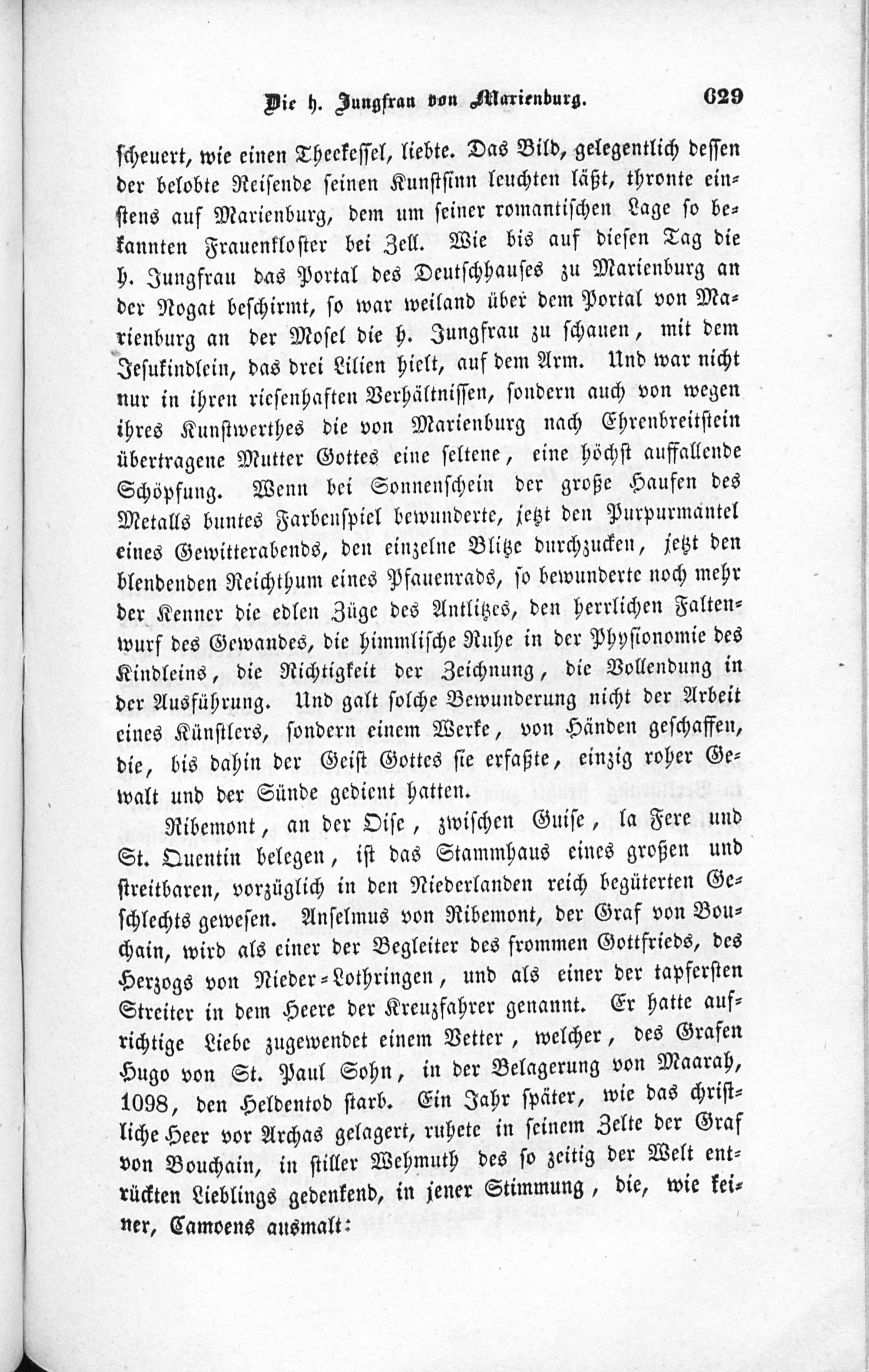 Die h. Jungfrau von Marienburg. 629

scheuert, wie einen Theekessel, liebte. Das Bild, gelegentlich dessen der belobte Reisende seinen Kunstsinn leuchten läßt, thronte einstens auf Marienburg, dem um seiner romantischen Lage so bekannten Frauenkloster bei Zell. Wie bis auf diesen Tag die h. Jungfrau das Portal des Deutschhauses zu Marienburg an der Nogat beschirmt, so war weiland über dem Portal von Marienburg an der Mosel die h. Jungfrau zu schauen, mit dem Jesukindlein, das drei Lilien hielt, auf dem Arm. Und war nicht nur in ihren riesenhaften Verhältnissen, sondern auch von wegen ihres Kunstwerthes die von Marienburg nach Ehrenbreitstein übertragene Mutter Gottes eine seltene, eine höchst auffallende Schöpfung. Wenn bei Sonnenschein der große Haufen des Metalls buntes Farbenspiel bewunderte, jetzt den Purpurmantel eines Gewitterabends, den einzelne Blitze durchzucken, jetzt den blendenden Reichthum eines Pfauenrads, so bewunderte noch mehr der Kenner die edlen Züge des Antlitzes, den herrlichen Faltenwurf des Gewandes, die himmlische Ruhe in der Physionomie des Kindleins, die Richtigkeit der Zeichnung, die Vollendung in der Ausführung. Und galt solche Bewunderung nicht der Arbeit eines Künstlers, sondern einem Werke, von Händen geschaffen, die, bis dahin der Geist Gottes sie erfaßte, einzig roher Gewalt und der Sünde gedient hatten.

Ribemont, an der Oise, zwischen Guise, la Fere und St. Quentin belegen, ist das Stammhaus eines großen und streitbaren, vorzüglich in den Niederlanden reich begüterten Geschlechts gewesen. Anselmus von Ribemont, der Graf von Bouchain, wird als einer der Begleiter des frommen Gottfrieds, des Herzogs von Nieder-Lothringen, und als einer der tapfersten Streiter in dem Heere der Kreuzfahrer genannt. Er hatte aufrichtige Liebe zugewendet einem Vetter, welcher, des Grafen Hugo von St. Paul Sohn, in der Belagerung von Maarah, 1098, den Heldentod starb. Ein Jahr später, wie das christliche Heer vor Archas gelagert, ruhete in seinem Zelte der Graf von Bouchain, in stiller Wehmuth des so zeitig der Welt entrückten Lieblings gedenkend, in jener Stimmung, die, wie keiner, Camoens ausmalt: